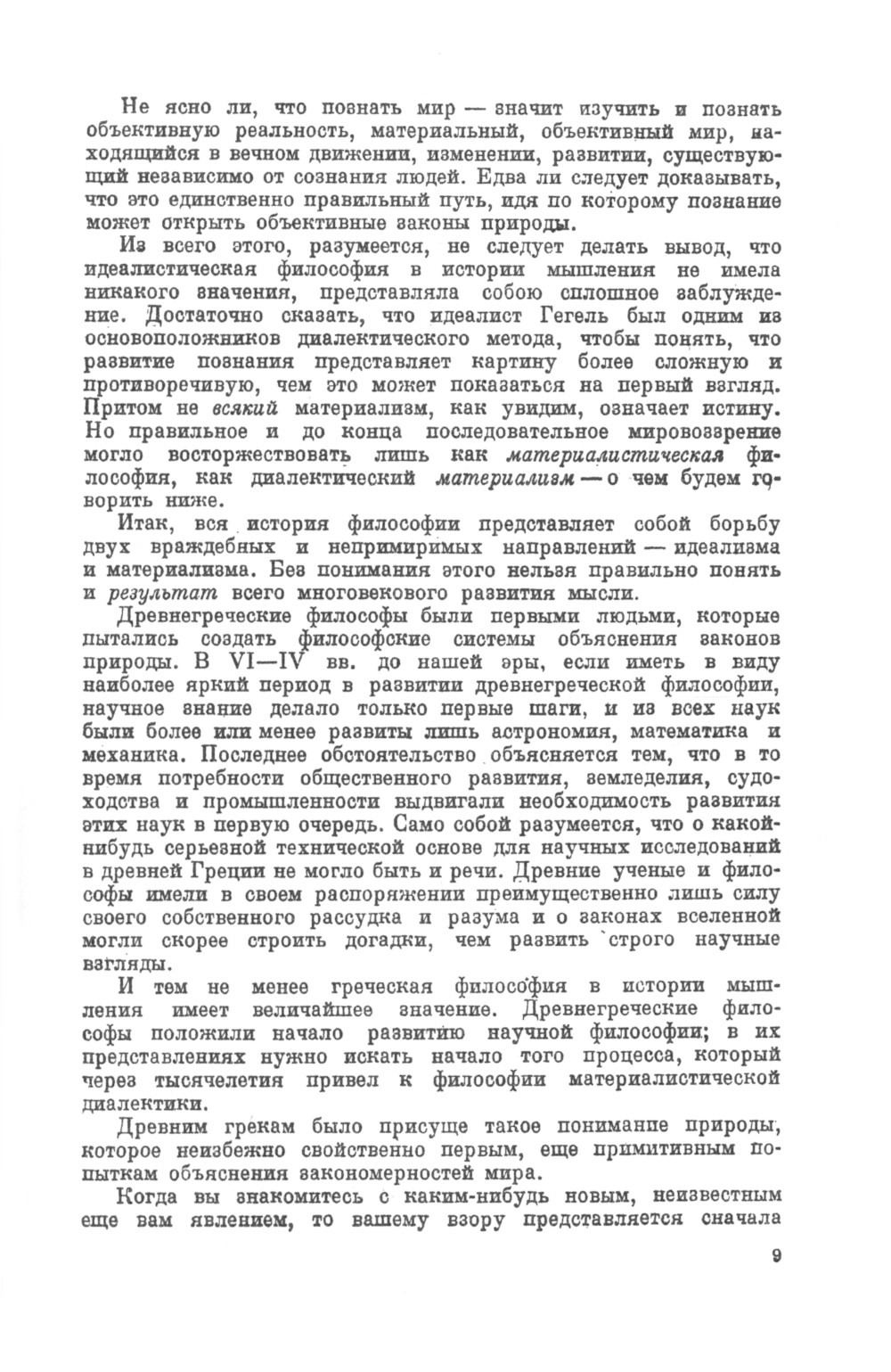 Не ясно ли, что познать мир — значит изучить и познать объективную реальность, материальный, объективный мир, находящийся в вечном движении, изменении, развитии, существующий независимо от сознания людей. Едва ли следует доказывать, что это единственно правильный путь, идя по которому познание может открыть объективные законы природы.

Из всего этого, разумеется, не следует делать вывод, что идеалистическая философия в истории мышления не имела никакого значения, представляла собою сплошное заблуждение. Достаточно сказать, что идеалист Гегель был одним из основоположников диалектического метода, чтобы понять, что развитие познания представляет картину более сложную и противоречивую, чем это может показаться на первый взгляд. Притом не всякий материализм, как увидим, означает истину. Но правильное и до конца последовательное мировоззрение могло восторжествовать лишь как материалистическая философия, как диалектический материализм — о чем будем говорить ниже.

Итак, вся история философии представляет собой борьбу двух враждебных и непримиримых направлений — идеализма и материализма. Без понимания этого нельзя правильно понять и результат всего многовекового развития мысли.

Древнегреческие философы были первыми людьми, которые пытались создать философские системы объяснения законов природы. В VI—IV вв. до нашей эры, если иметь в виду наиболее яркий период в развитии древнегреческой философии, научное знание делало только первые шаги, и из всех наук были более или менее развиты лишь астрономия, математика и механика. Последнее обстоятельство объясняется тем, что в то время потребности общественного развития, земледелия, судоходства и промышленности выдвигали необходимость развития этих наук в первую очередь. Само собой разумеется, что о какой-нибудь серьезной технической основе для научных исследований в древней Греции не могло быть и речи. Древние ученые и философы имели в своем распоряжении преимущественно лишь силу своего собственного рассудка и разума и о законах вселенной могли скорее строить догадки, чем развить строго научные взгляды.

И тем не менее греческая философия в истории мышления имеет величайшее значение. Древнегреческие философы положили начало развитию научной философии; в их представлениях нужно искать начало того процесса, который через тысячелетия привел к философии материалистической диалектики.

Древним грекам было присуще такое понимание природы, которое неизбежно свойственно первым, еще примитивным попыткам объяснения закономерностей мира.

Когда вы знакомитесь с каким-нибудь новым, неизвестным еще вам явлением, то вашему взору представляется сначала

9